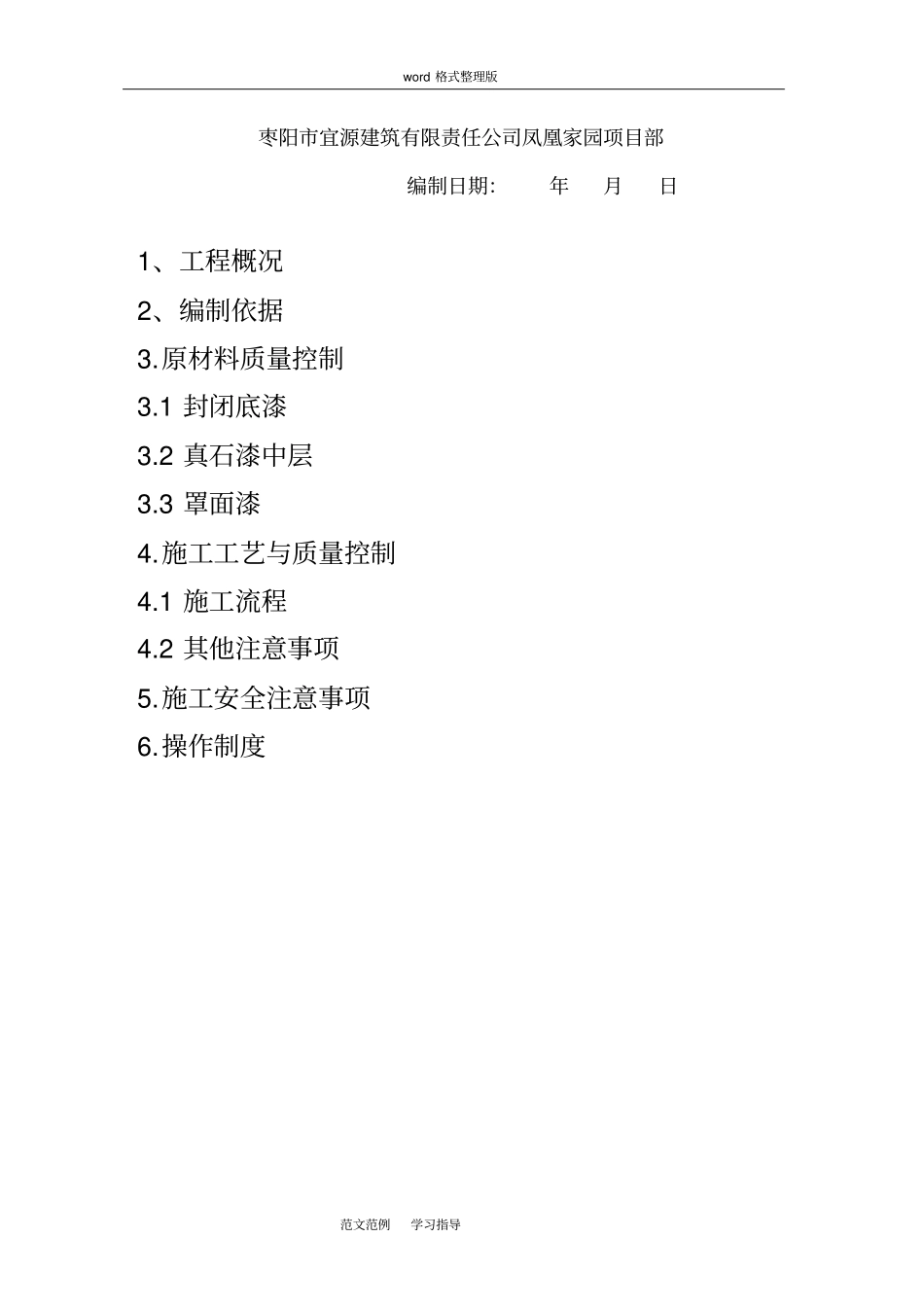 word 格式整理版

枣阳市宜源建筑有限责任公司凤凰家园项目部

编制日期: 年 月 日

1、工程概况

2、编制依据

3.原材料质量控制

3.1 封闭底漆

3.2 真石漆中层

3.3 罩面漆

4.施工工艺与质量控制

4.1 施工流程

4.2 其他注意事项

5.施工安全注意事项

6.操作制度

范文范例 学习指导